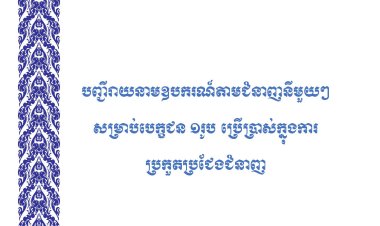 បញ្ជីរាយនាមឧបករណ៍តាមជំនាញនីមួយៗ
សម្រាប់បេក្ខជន ១រូប ប្រើប្រាស់ក្នុងការ
ប្រកួតប្រជែងជំនាញ